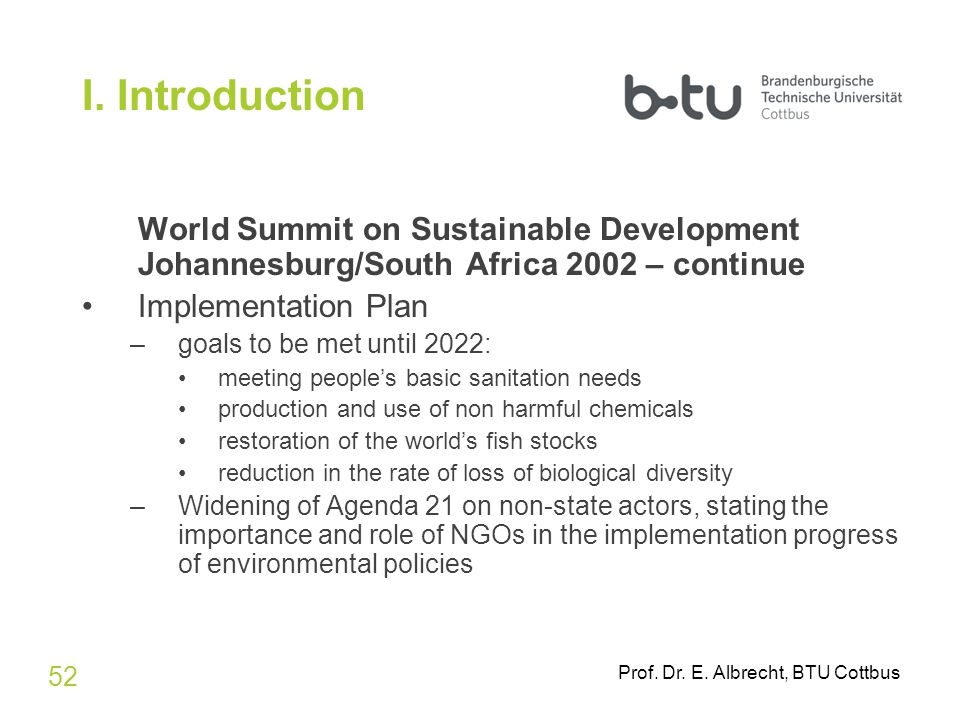 I. Introduction

b-tu Brandenburgische Technische Universität Cottbus

World Summit on Sustainable Development Johannesburg/South Africa 2002 – continue

• Implementation Plan
– goals to be met until 2022:
• meeting people's basic sanitation needs
• production and use of non harmful chemicals
• restoration of the world's fish stocks
• reduction in the rate of loss of biological diversity
– Widening of Agenda 21 on non-state actors, stating the importance and role of NGOs in the implementation progress of environmental policies

52

Prof. Dr. E. Albrecht, BTU Cottbus